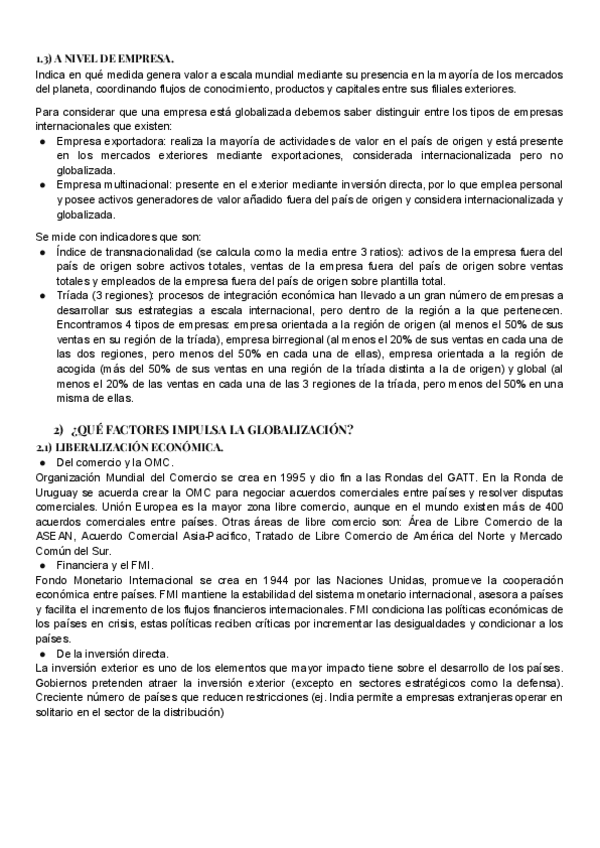 1.3) A NIVEL DE EMPRESA.
Indica en qué medida genera valor a escala mundial mediante su presencia en la mayoría de los mercados del planeta, coordinando flujos de conocimiento, productos y capitales entre sus filiales exteriores.

Para considerar que una empresa está globalizada debemos saber distinguir entre los tipos de empresas internacionales que existen:
● Empresa exportadora: realiza la mayoría de actividades de valor en el país de origen y está presente en los mercados exteriores mediante exportaciones, considerada internacionalizada pero no globalizada.
● Empresa multinacional: presente en el exterior mediante inversión directa, por lo que emplea personal y posee activos generadores de valor añadido fuera del país de origen y considera internacionalizada y globalizada.

Se mide con indicadores que son:
● Índice de transnacionalidad (se calcula como la media entre 3 ratios): activos de la empresa fuera del país de origen sobre activos totales, ventas de la empresa fuera del país de origen sobre ventas totales y empleados de la empresa fuera del país de origen sobre plantilla total.
● Tríada (3 regiones): procesos de integración económica han llevado a un gran número de empresas a desarrollar sus estrategias a escala internacional, pero dentro de la región a la que pertenecen. Encontramos 4 tipos de empresas: empresa orientada a la región de origen (al menos el 50% de sus ventas en su región de la tríada), empresa birregional (al menos el 20% de sus ventas en cada una de las dos regiones, pero menos del 50% en cada una de ellas), empresa orientada a la región de acogida (más del 50% de sus ventas en una región de la tríada distinta a la de origen) y global (al menos el 20% de las ventas en cada una de las 3 regiones de la tríada, pero menos del 50% en una misma de ellas.

2) ¿QUÉ FACTORES IMPULSA LA GLOBALIZACIÓN?
2.1) LIBERALIZACIÓN ECONÓMICA.
● Del comercio y la OMC.
Organización Mundial del Comercio se crea en 1995 y dio fin a las Rondas del GATT. En la Ronda de Uruguay se acuerda crear la OMC para negociar acuerdos comerciales entre países y resolver disputas comerciales. Unión Europea es la mayor zona libre comercio, aunque en el mundo existen más de 400 acuerdos comerciales entre países. Otras áreas de libre comercio son: Área de Libre Comercio de la ASEAN, Acuerdo Comercial Asia-Pacífico, Tratado de Libre Comercio de América del Norte y Mercado Común del Sur.
● Financiera y el FMI.
Fondo Monetario Internacional se crea en 1944 por las Naciones Unidas, promueve la cooperación económica entre países. FMI mantiene la estabilidad del sistema monetario internacional, asesora a países y facilita el incremento de los flujos financieros internacionales. FMI condiciona las políticas económicas de los países en crisis, estas políticas reciben críticas por incrementar las desigualdades y condicionar a los países.
● De la inversión directa.
La inversión exterior es uno de los elementos que mayor impacto tiene sobre el desarrollo de los países. Gobiernos pretenden atraer la inversión exterior (excepto en sectores estratégicos como la defensa). Creciente número de países que reducen restricciones (ej. India permite a empresas extranjeras operar en solitario en el sector de la distribución)